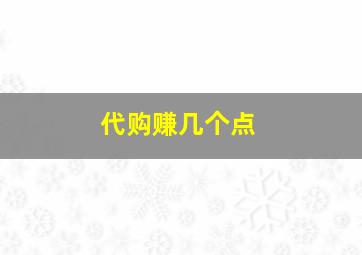 代购赚几个点